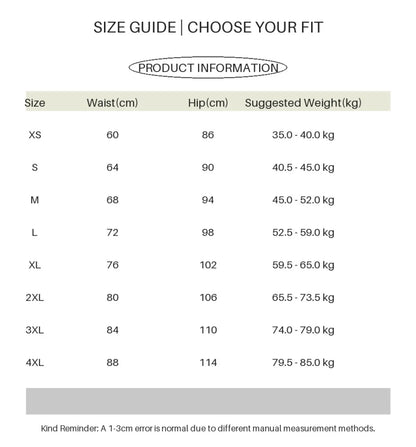 SIZE GUIDE | CHOOSE YOUR FIT

PRODUCT INFORMATION

| Size | Waist(cm) | Hip(cm) | Suggested Weight(kg) |
|---|---|---|---|
| XS | 60 | 86 | 35.0 - 40.0 kg |
| S | 64 | 90 | 40.5 - 45.0 kg |
| M | 68 | 94 | 45.0 - 52.0 kg |
| L | 72 | 98 | 52.5 - 59.0 kg |
| XL | 76 | 102 | 59.5 - 65.0 kg |
| 2XL | 80 | 106 | 65.5 - 73.5 kg |
| 3XL | 84 | 110 | 74.0 - 79.0 kg |
| 4XL | 88 | 114 | 79.5 - 85.0 kg |

Kind Reminder: A 1-3cm error is normal due to different manual measurement methods.